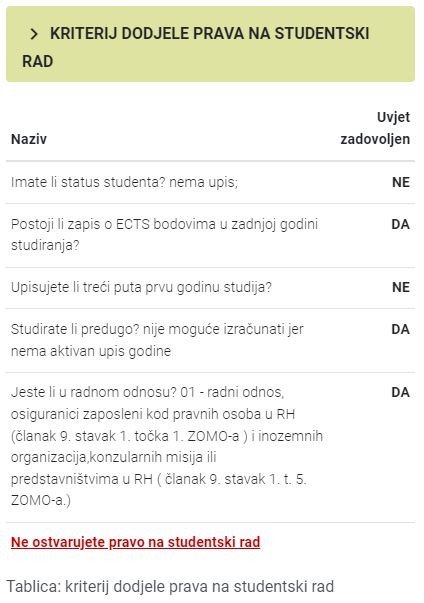 > KRITERIJ DODJELE PRAVA NA STUDENTSKI RAD

| Naziv | Uvjet zadovoljen |
|---|---|
| Imate li status studenta? nema upis; | NE |
| Postoji li zapis o ECTS bodovima u zadnjoj godini studiranja? | DA |
| Upisujete li treći puta prvu godinu studija? | NE |
| Studirate li predugo? nije moguće izračunati jer nema aktivan upis godine | DA |
| Jeste li u radnom odnosu? 01 - radni odnos, osiguranici zaposleni kod pravnih osoba u RH (članak 9. stavak 1. točka 1. ZOMO-a ) i inozemnih organizacija,konzularnih misija ili predstavništvima u RH ( članak 9. stavak 1. t. 5. ZOMO-a.) | DA |

Ne ostvarujete pravo na studentski rad

Tablica: kriterij dodjele prava na studentski rad